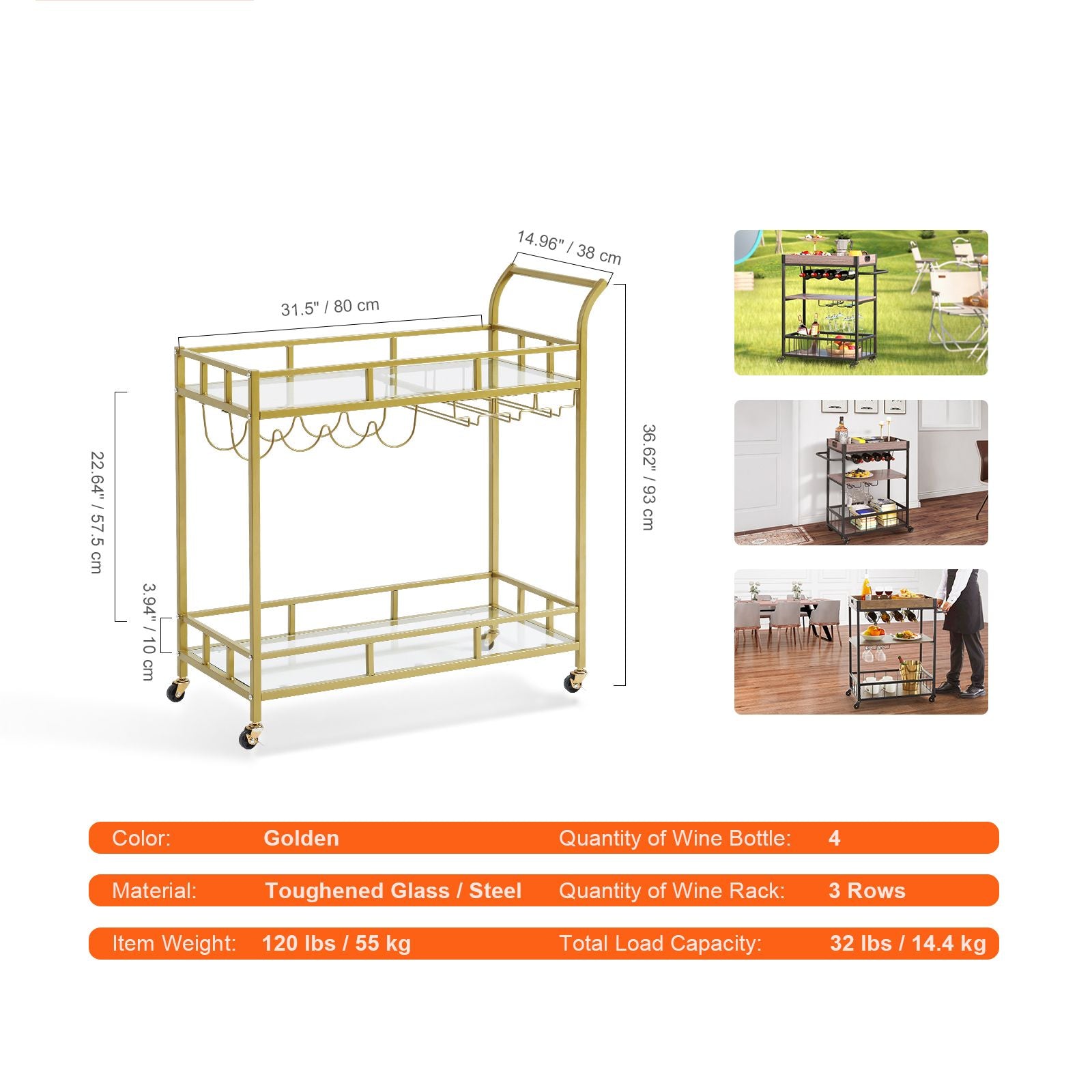 14.96" / 38 cm

31.5" / 80 cm

22.64" / 57.5 cm

36.62" / 93 cm

3.94" / 10 cm

Color: Golden Quantity of Wine Bottle: 4

Material: Toughened Glass / Steel Quantity of Wine Rack: 3 Rows

Item Weight: 120 lbs / 55 kg Total Load Capacity: 32 lbs / 14.4 kg